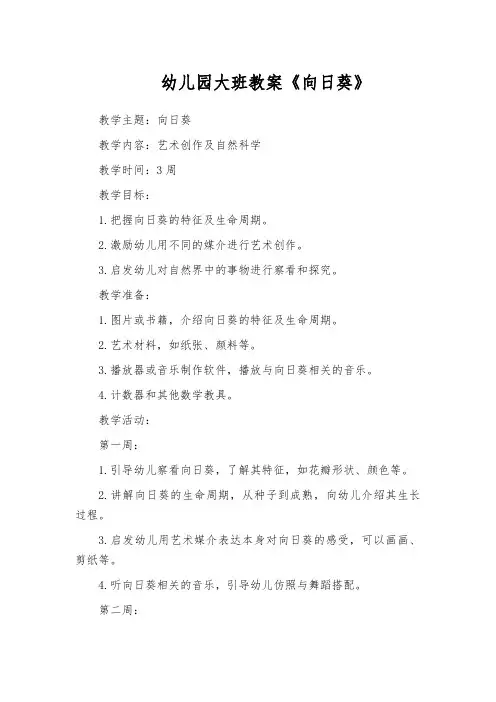 幼儿园大班教案《向日葵》

教学主题：向日葵

教学内容：艺术创作及自然科学

教学时间：3周

教学目标：

1.把握向日葵的特征及生命周期。

2.激励幼儿用不同的媒介进行艺术创作。

3.启发幼儿对自然界中的事物进行察看和探究。

教学准备：

1.图片或书籍，介绍向日葵的特征及生命周期。

2.艺术材料，如纸张、颜料等。

3.播放器或音乐制作软件，播放与向日葵相关的音乐。

4.计数器和其他数学教具。

教学活动：

第一周：

1.引导幼儿察看向日葵，了解其特征，如花瓣形状、颜色等。

2.讲解向日葵的生命周期，从种子到成熟，向幼儿介绍其生长过程。

3.启发幼儿用艺术媒介表达本身对向日葵的感受，可以画画、剪纸等。

4.听向日葵相关的音乐，引导幼儿仿照与舞蹈搭配。

第二周：